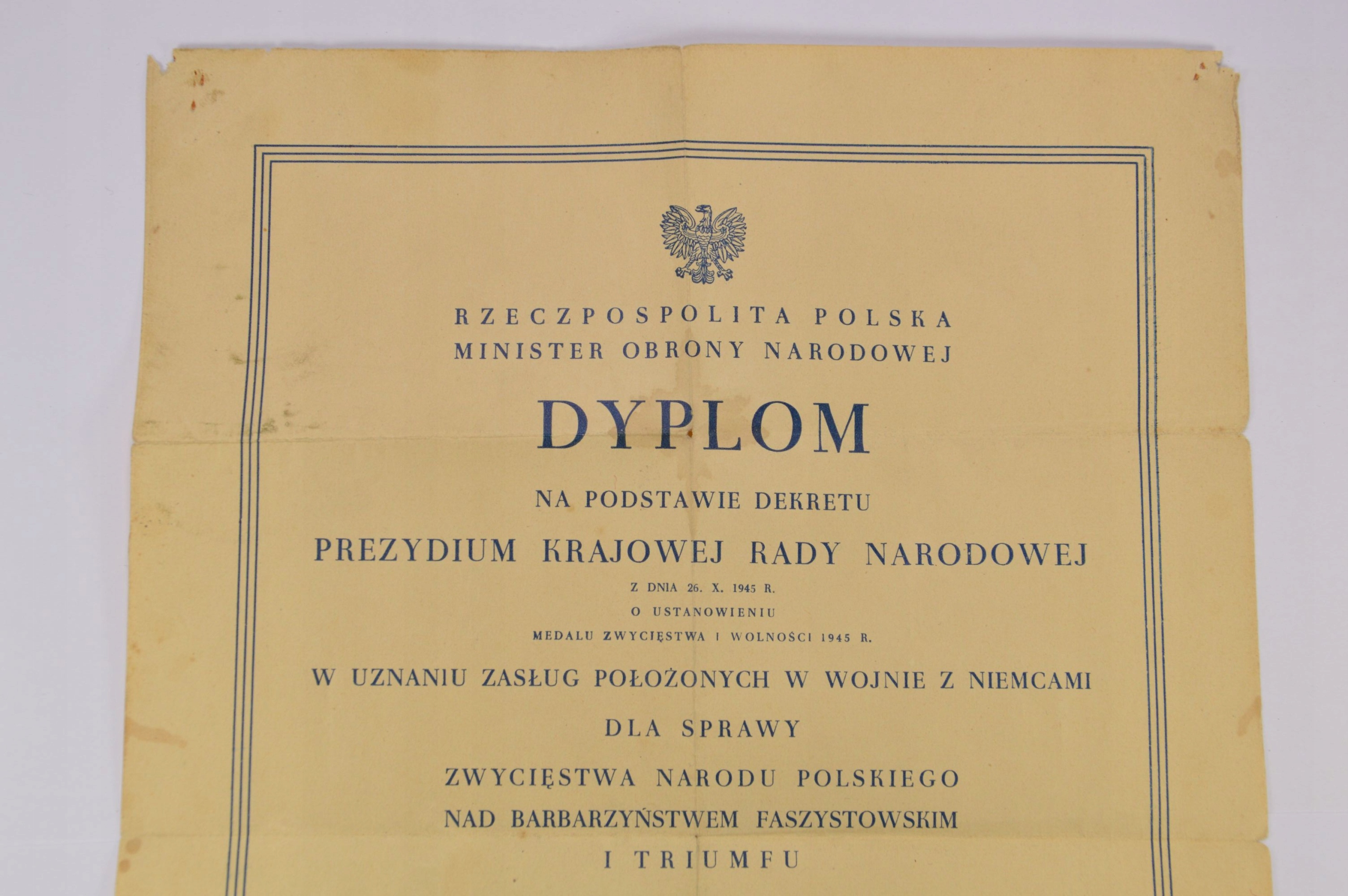 RZECZPOSPOLITA POLSKA
MINISTER OBRONY NARODOWEJ

DYPLOM

NA PODSTAWIE DEKRETU

PREZYDIUM KRAJOWEJ RADY NARODOWEJ

Z DNIA 26. X. 1945 R.
O USTANOWIENIU
MEDALU ZWYCIĘSTWA I WOLNOŚCI 1945 R.

W UZNANIU ZASŁUG POŁOŻONYCH W WOJNIE Z NIEMCAMI

DLA SPRAWY

ZWYCIĘSTWA NARODU POLSKIEGO
NAD BARBARZYŃSTWEM FASZYSTOWSKIM
I TRIUMFU